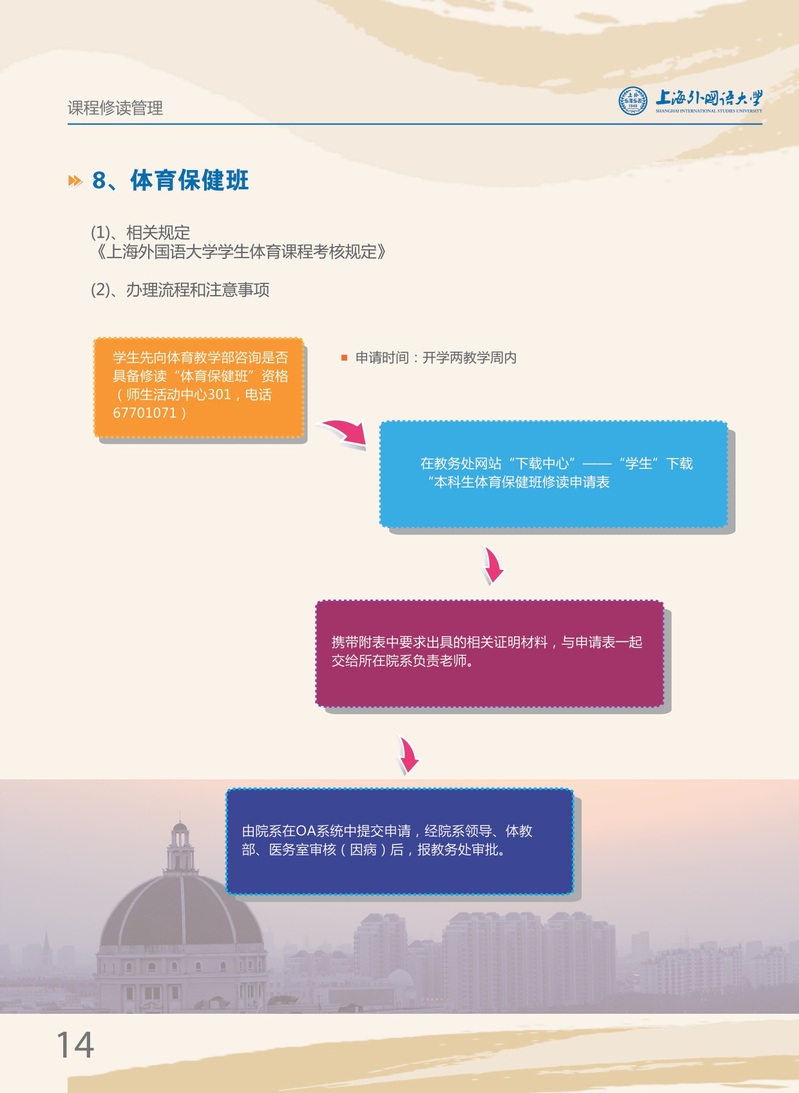 课程修读管理

上海外国语大学
SHANGHAI INTERNATIONAL STUDIES UNIVERSITY

8、体育保健班

(1)、相关规定
《上海外国语大学学生体育课程考核规定》

(2)、办理流程和注意事项

学生先向体育教学部咨询是否具备修读“体育保健班”资格（师生活动中心301，电话67701071）

申请时间：开学两教学周内

在教务处网站“下载中心”——“学生”下载“本科生体育保健班修读申请表

携带附表中要求出具的相关证明材料，与申请表一起交给所在院系负责老师。

由院系在OA系统中提交申请，经院系领导、体教部、医务室审核（因病）后，报教务处审批。

14